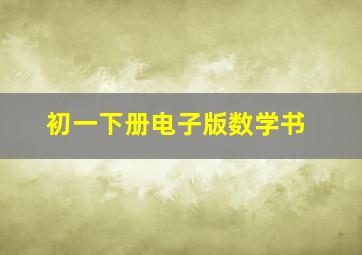 初一下册电子版数学书